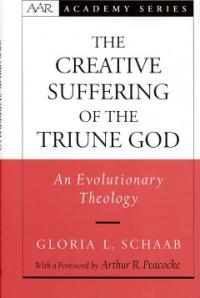 AAR ACADEMY SERIES

THE CREATIVE SUFFERING OF THE TRIUNE GOD

An Evolutionary Theology

GLORIA L. SCHAAB

With a Foreword by Arthur R. Peacocke